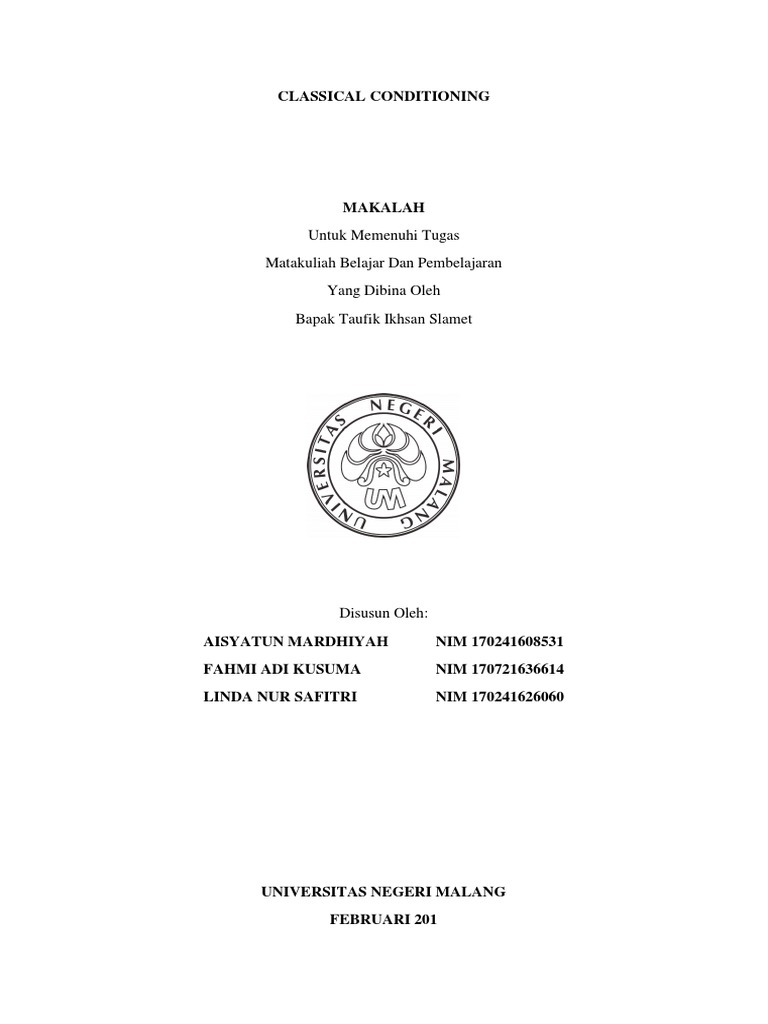 CLASSICAL CONDITIONING

MAKALAH

Untuk Memenuhi Tugas

Matakuliah Belajar Dan Pembelajaran

Yang Dibina Oleh

Bapak Taufik Ikhsan Slamet

UNIVERSITAS NEGERI MALANG

UM

Disusun Oleh:

AISYATUN MARDHIYAH NIM 170241608531

FAHMI ADI KUSUMA NIM 170721636614

LINDA NUR SAFITRI NIM 170241626060

UNIVERSITAS NEGERI MALANG

FEBRUARI 201